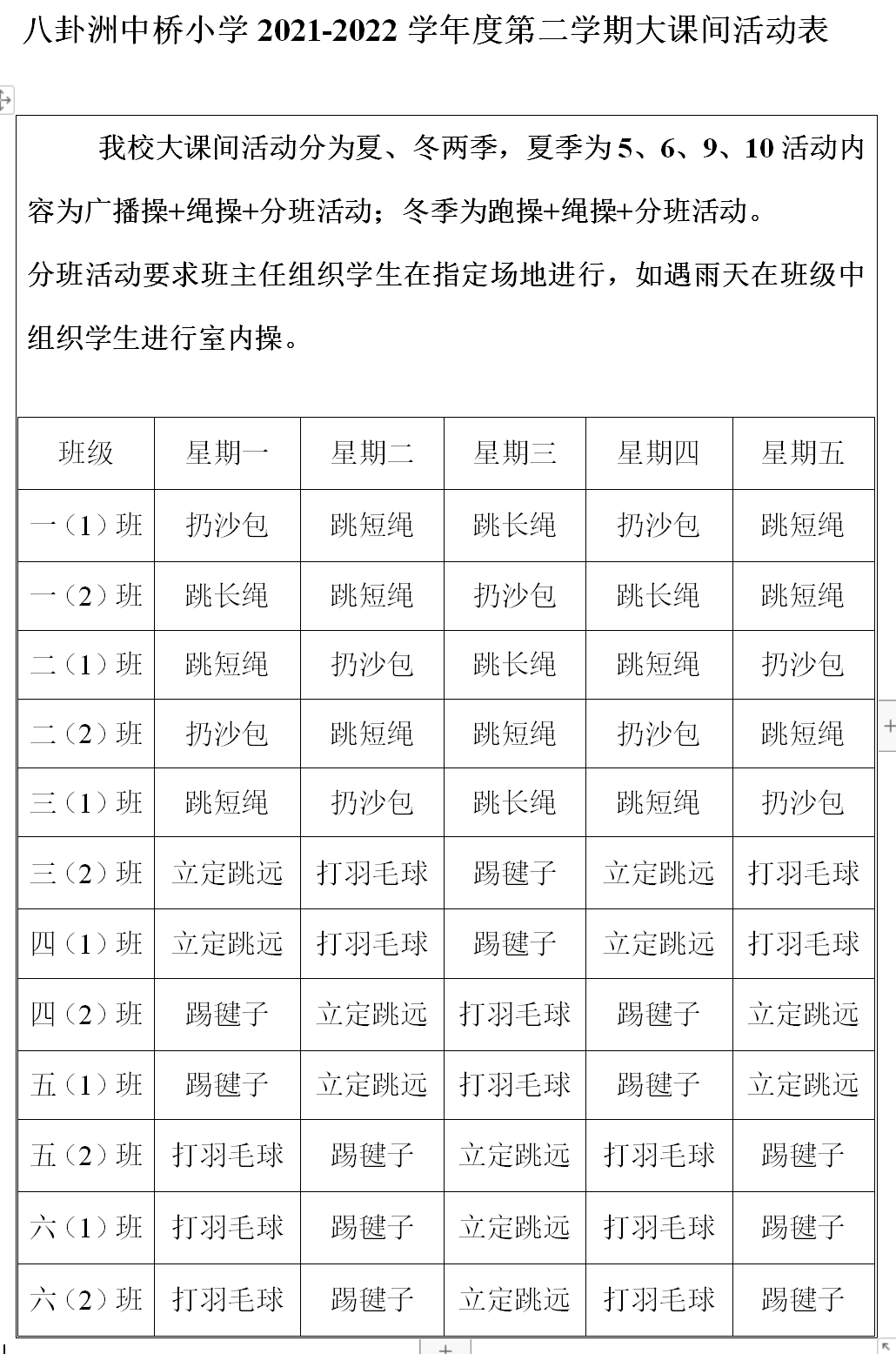 八卦洲中桥小学 2021-2022 学年度第二学期大课间活动表

我校大课间活动分为夏、冬两季，夏季为 5、6、9、10 活动内容为广播操+绳操+分班活动；冬季为跑操+绳操+分班活动。

分班活动要求班主任组织学生在指定场地进行，如遇雨天在班级中组织学生进行室内操。

| 班级 | 星期一 | 星期二 | 星期三 | 星期四 | 星期五 |
|---|---|---|---|---|---|
| 一（1）班 | 扔沙包 | 跳短绳 | 跳长绳 | 扔沙包 | 跳短绳 |
| 一（2）班 | 跳长绳 | 跳短绳 | 扔沙包 | 跳长绳 | 跳短绳 |
| 二（1）班 | 跳短绳 | 扔沙包 | 跳长绳 | 跳短绳 | 扔沙包 |
| 二（2）班 | 扔沙包 | 跳短绳 | 跳短绳 | 扔沙包 | 跳短绳 |
| 三（1）班 | 跳短绳 | 扔沙包 | 跳长绳 | 跳短绳 | 扔沙包 |
| 三（2）班 | 立定跳远 | 打羽毛球 | 踢毽子 | 立定跳远 | 打羽毛球 |
| 四（1）班 | 立定跳远 | 打羽毛球 | 踢毽子 | 立定跳远 | 打羽毛球 |
| 四（2）班 | 踢毽子 | 立定跳远 | 打羽毛球 | 踢毽子 | 立定跳远 |
| 五（1）班 | 踢毽子 | 立定跳远 | 打羽毛球 | 踢毽子 | 立定跳远 |
| 五（2）班 | 打羽毛球 | 踢毽子 | 立定跳远 | 打羽毛球 | 踢毽子 |
| 六（1）班 | 打羽毛球 | 踢毽子 | 立定跳远 | 打羽毛球 | 踢毽子 |
| 六（2）班 | 打羽毛球 | 踢毽子 | 立定跳远 | 打羽毛球 | 踢毽子 |